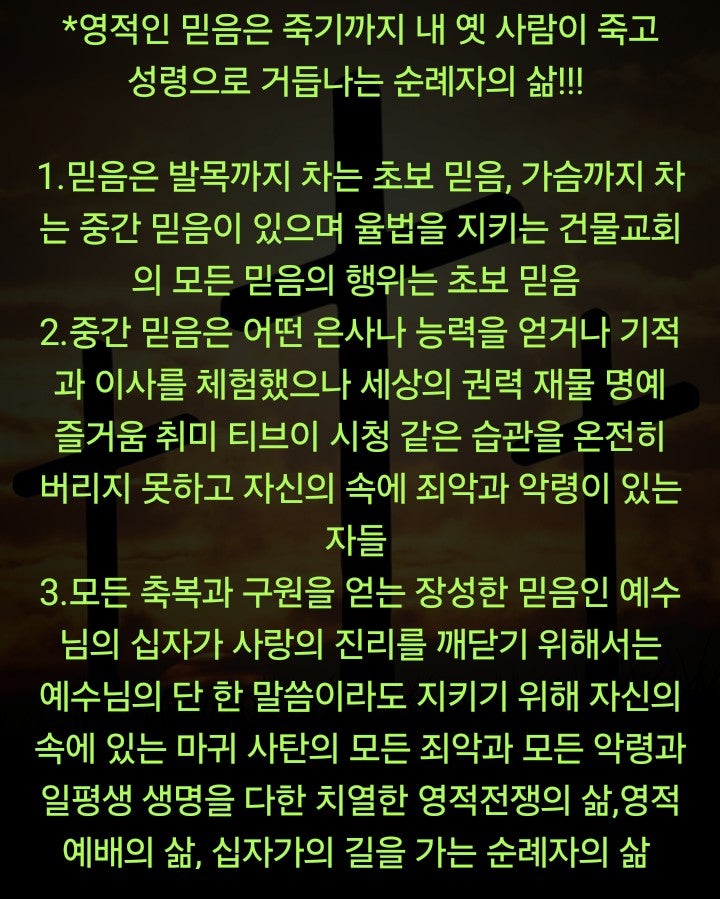 *영적인 믿음은 죽기까지 내 옛 사람이 죽고 성령으로 거듭나는 순례자의 삶!!!

1.믿음은 발목까지 차는 초보 믿음, 가슴까지 차는 중간 믿음이 있으며 율법을 지키는 건물교회의 모든 믿음의 행위는 초보 믿음
2.중간 믿음은 어떤 은사나 능력을 얻거나 기적과 이사를 체험했으나 세상의 권력 재물 명예 즐거움 취미 티브이 시청 같은 습관을 온전히 버리지 못하고 자신의 속에 죄악과 악령이 있는 자들
3.모든 축복과 구원을 얻는 장성한 믿음인 예수님의 십자가 사랑의 진리를 깨닫기 위해서는 예수님의 단 한 말씀이라도 지키기 위해 자신의 속에 있는 마귀 사탄의 모든 죄악과 모든 악령과 일평생 생명을 다한 치열한 영적전쟁의 삶,영적 예배의 삶, 십자가의 길을 가는 순례자의 삶